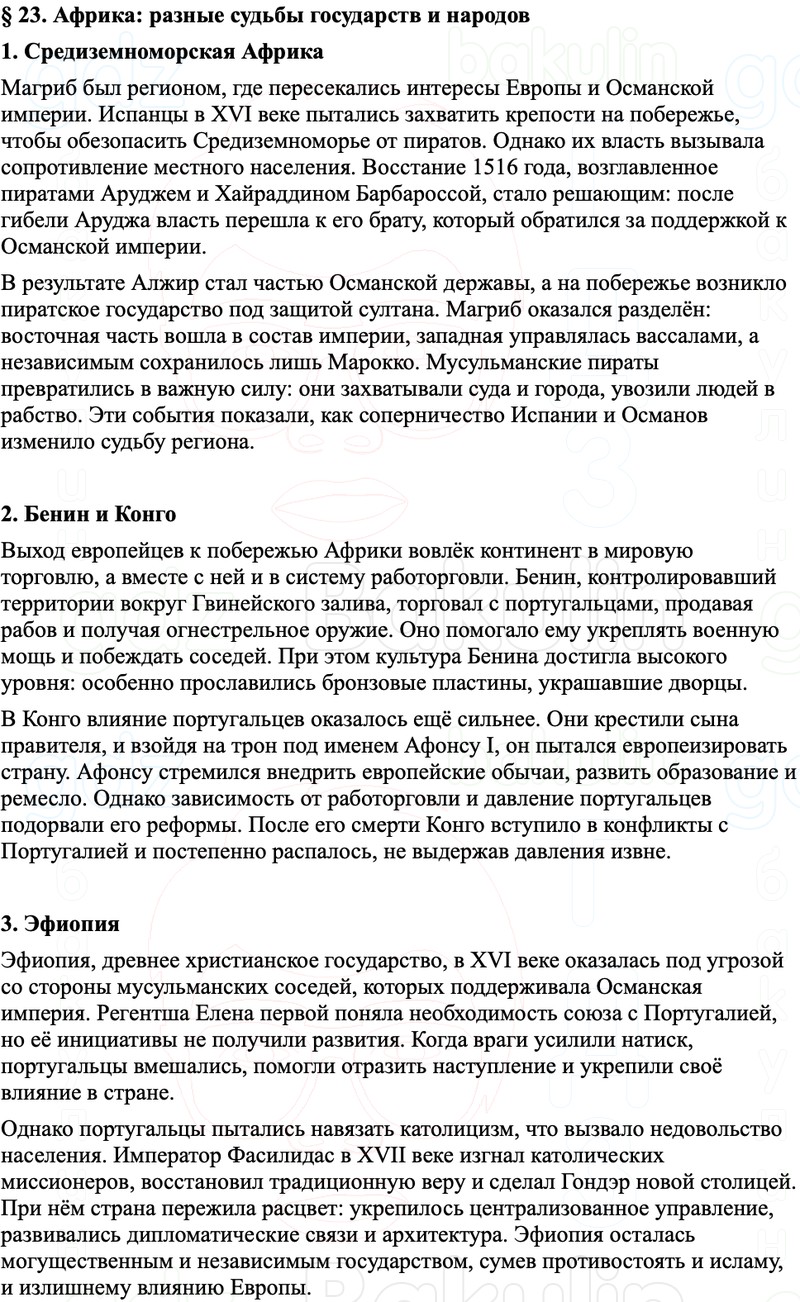 § 23. Африка: разные судьбы государств и народов

1. Средиземноморская Африка

Магриб был регионом, где пересекались интересы Европы и Османской империи. Испанцы в XVI веке пытались захватить крепости на побережье, чтобы обезопасить Средиземноморье от пиратов. Однако их власть вызывала сопротивление местного населения. Восстание 1516 года, возглавленное пиратами Аруджем и Хайраддином Барбароссой, стало решающим: после гибели Аруджа власть перешла к его брату, который обратился за поддержкой к Османской империи.

В результате Алжир стал частью Османской державы, а на побережье возникло пиратское государство под защитой султана. Магриб оказался разделён: восточная часть вошла в состав империи, западная управлялась вассалами, а независимым сохранилось лишь Марокко. Мусульманские пираты превратились в важную силу: они захватывали суда и города, увозили людей в рабство. Эти события показали, как соперничество Испании и Османов изменило судьбу региона.

2. Бенин и Конго

Выход европейцев к побережью Африки вовлёк континент в мировую торговлю, а вместе с ней и в систему работорговли. Бенин, контролировавший территории вокруг Гвинейского залива, торговал с португальцами, продавая рабов и получая огнестрельное оружие. Оно помогало ему укреплять военную мощь и побеждать соседей. При этом культура Бенина достигла высокого уровня: особенно прославились бронзовые пластины, украшавшие дворцы.

В Конго влияние португальцев оказалось ещё сильнее. Они крестили сына правителя, и взойдя на трон под именем Афонсу I, он пытался европеизировать страну. Афонсу стремился внедрить европейские обычаи, развить образование и ремесло. Однако зависимость от работорговли и давление португальцев подорвали его реформы. После его смерти Конго вступило в конфликты с Португалией и постепенно распалось, не выдержав давления извне.

3. Эфиопия

Эфиопия, древнее христианское государство, в XVI веке оказалась под угрозой со стороны мусульманских соседей, которых поддерживала Османская империя. Регентша Елена первой поняла необходимость союза с Португалией, но её инициативы не получили развития. Когда враги усилили натиск, португальцы вмешались, помогли отразить наступление и укрепили своё влияние в стране.

Однако португальцы пытались навязать католицизм, что вызвало недовольство населения. Император Фасилидас в XVII веке изгнал католических миссионеров, восстановил традиционную веру и сделал Гондэр новой столицей. При нём страна пережила расцвет: укрепилось централизованное управление, развивались дипломатические связи и архитектура. Эфиопия осталась могущественным и независимым государством, сумев противостоять и исламу, и излишнему влиянию Европы.